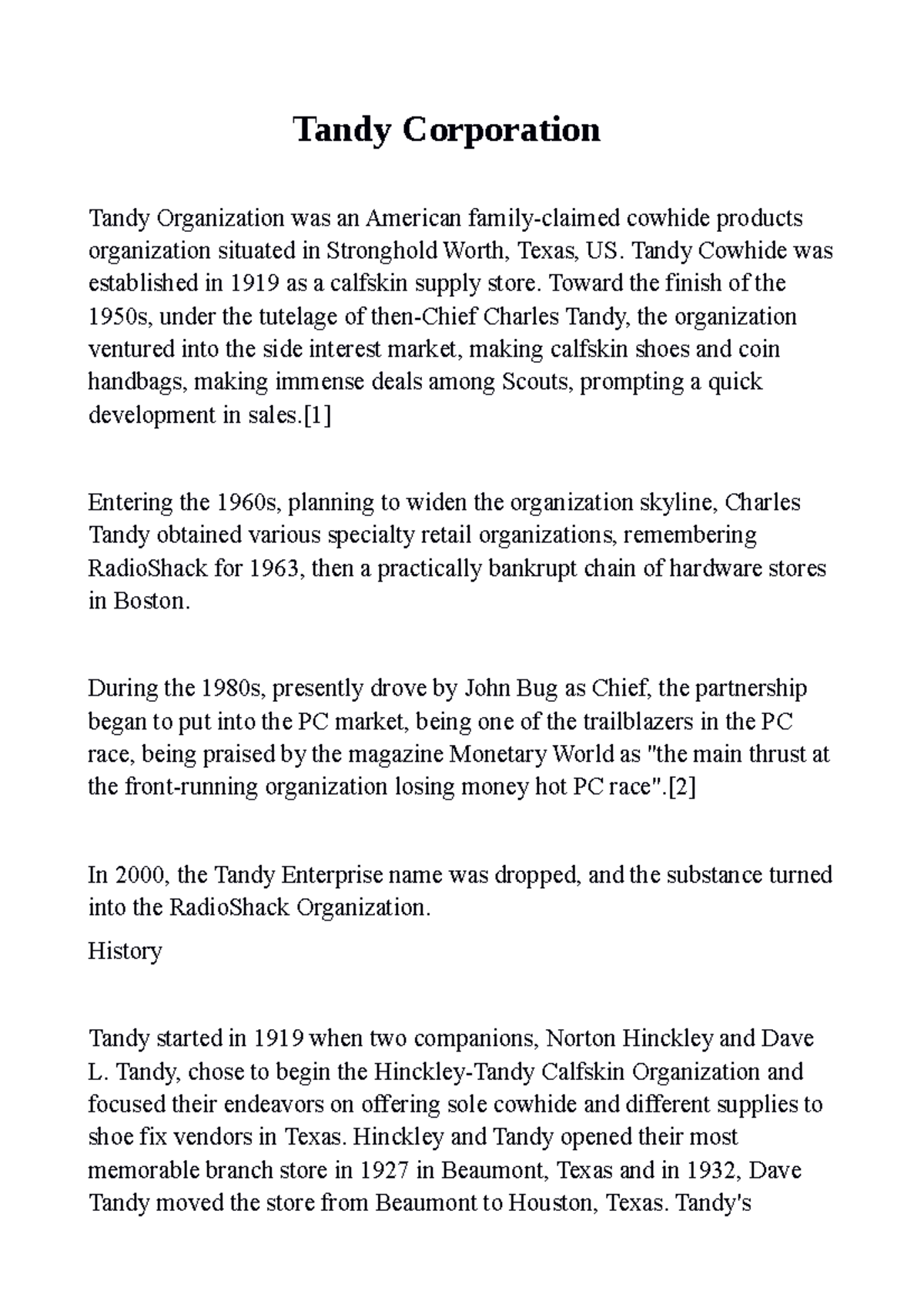 Tandy Corporation

Tandy Organization was an American family-claimed cowhide products organization situated in Stronghold Worth, Texas, US. Tandy Cowhide was established in 1919 as a calfskin supply store. Toward the finish of the 1950s, under the tutelage of then-Chief Charles Tandy, the organization ventured into the side interest market, making calfskin shoes and coin handbags, making immense deals among Scouts, prompting a quick development in sales.[1]

Entering the 1960s, planning to widen the organization skyline, Charles Tandy obtained various specialty retail organizations, remembering RadioShack for 1963, then a practically bankrupt chain of hardware stores in Boston.

During the 1980s, presently drove by John Bug as Chief, the partnership began to put into the PC market, being one of the trailblazers in the PC race, being praised by the magazine Monetary World as "the main thrust at the front-running organization losing money hot PC race".[2]

In 2000, the Tandy Enterprise name was dropped, and the substance turned into the RadioShack Organization.

History

Tandy started in 1919 when two companions, Norton Hinckley and Dave L. Tandy, chose to begin the Hinckley-Tandy Calfskin Organization and focused their endeavors on offering sole cowhide and different supplies to shoe fix vendors in Texas. Hinckley and Tandy opened their most memorable branch store in 1927 in Beaumont, Texas and in 1932, Dave Tandy moved the store from Beaumont to Houston, Texas. Tandy's